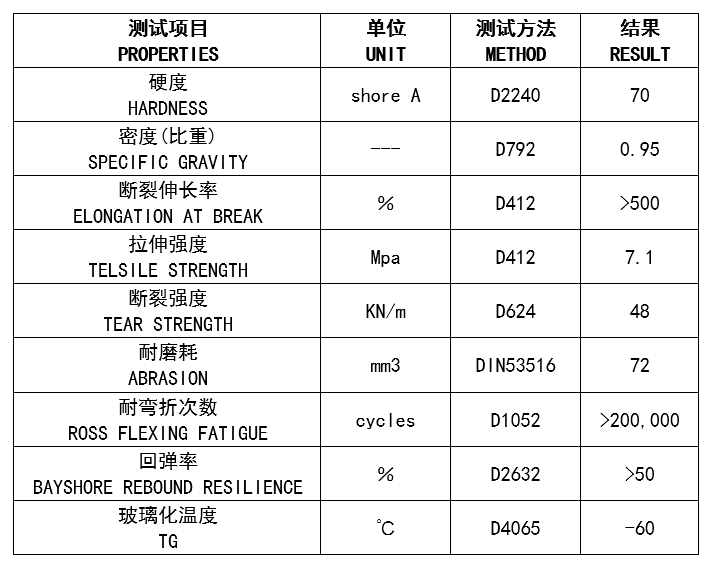 | 测试项目 PROPERTIES | 单位 UNIT | 测试方法 METHOD | 结果 RESULT |
|---|---|---|---|
| 硬度 HARDNESS | shore A | D2240 | 70 |
| 密度(比重) SPECIFIC GRAVITY | --- | D792 | 0.95 |
| 断裂伸长率 ELONGATION AT BREAK | % | D412 | >500 |
| 拉伸强度 TELSILE STRENGTH | Mpa | D412 | 7.1 |
| 断裂强度 TEAR STRENGTH | KN/m | D624 | 48 |
| 耐磨耗 ABRASION | mm3 | DIN53516 | 72 |
| 耐弯折次数 ROSS FLEXING FATIGUE | cycles | D1052 | >200,000 |
| 回弹率 BAYSHORE REBOUND RESILIENCE | % | D2632 | >50 |
| 玻璃化温度 TG | ℃ | D4065 | -60 |